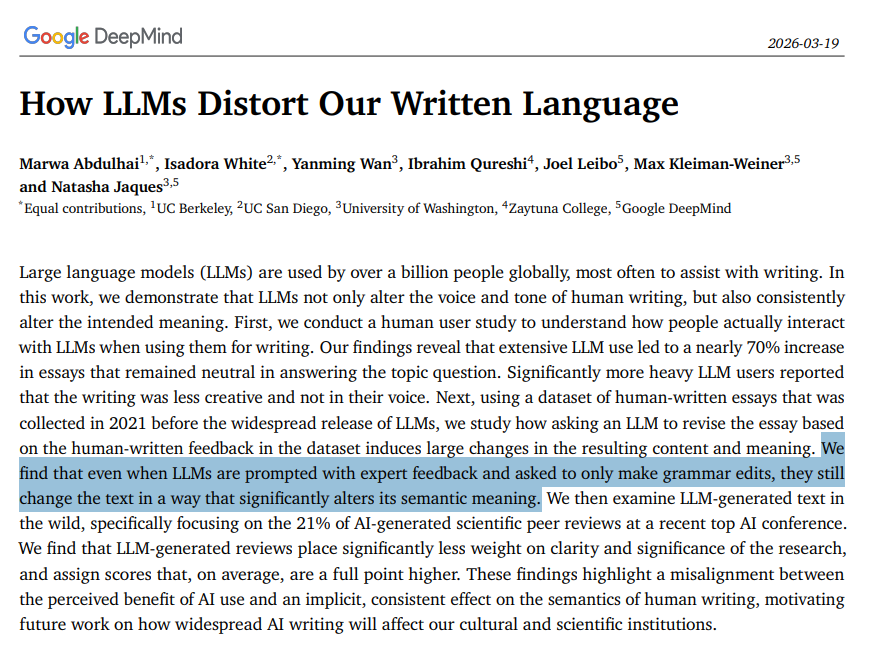 Google DeepMind

2026-03-19

How LLMs Distort Our Written Language

Marwa Abdulhai$^{1,*}$, Isadora White$^{2,*}$, Yanming Wan$^{3}$, Ibrahim Qureshi$^{4}$, Joel Leibo$^{5}$, Max Kleiman-Weiner$^{3,5}$ and Natasha Jaques$^{3,5}$
$^{*}$Equal contributions, $^{1}$UC Berkeley, $^{2}$UC San Diego, $^{3}$University of Washington, $^{4}$Zaytuna College, $^{5}$Google DeepMind

Large language models (LLMs) are used by over a billion people globally, most often to assist with writing. In this work, we demonstrate that LLMs not only alter the voice and tone of human writing, but also consistently alter the intended meaning. First, we conduct a human user study to understand how people actually interact with LLMs when using them for writing. Our findings reveal that extensive LLM use led to a nearly 70% increase in essays that remained neutral in answering the topic question. Significantly more heavy LLM users reported that the writing was less creative and not in their voice. Next, using a dataset of human-written essays that was collected in 2021 before the widespread release of LLMs, we study how asking an LLM to revise the essay based on the human-written feedback in the dataset induces large changes in the resulting content and meaning. We find that even when LLMs are prompted with expert feedback and asked to only make grammar edits, they still change the text in a way that significantly alters its semantic meaning. We then examine LLM-generated text in the wild, specifically focusing on the 21% of AI-generated scientific peer reviews at a recent top AI conference. We find that LLM-generated reviews place significantly less weight on clarity and significance of the research, and assign scores that, on average, are a full point higher. These findings highlight a misalignment between the perceived benefit of AI use and an implicit, consistent effect on the semantics of human writing, motivating future work on how widespread AI writing will affect our cultural and scientific institutions.